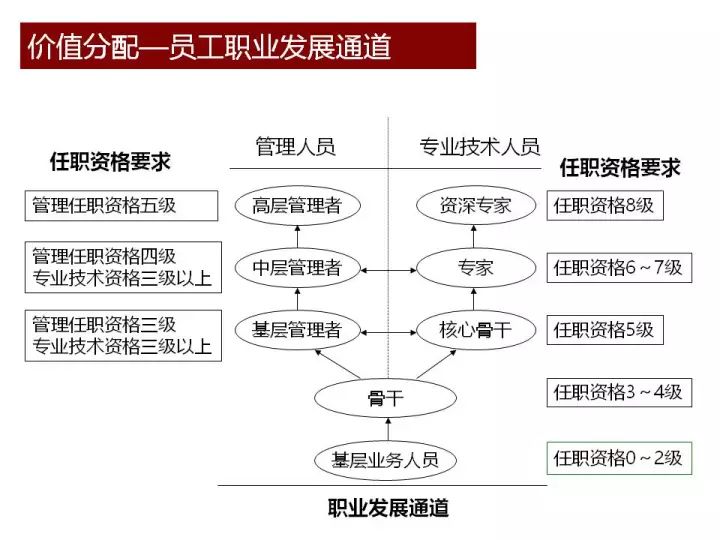 价值分配—员工职业发展通道

任职资格要求

管理任职资格五级

管理任职资格四级
专业技术资格三级以上

管理任职资格三级
专业技术资格三级以上

管理人员

高层管理者

中层管理者

基层管理者

专业技术人员

资深专家

专家

核心骨干

骨干

基层业务人员

任职资格要求

任职资格8级

任职资格6～7级

任职资格5级

任职资格3～4级

任职资格0～2级

职业发展通道